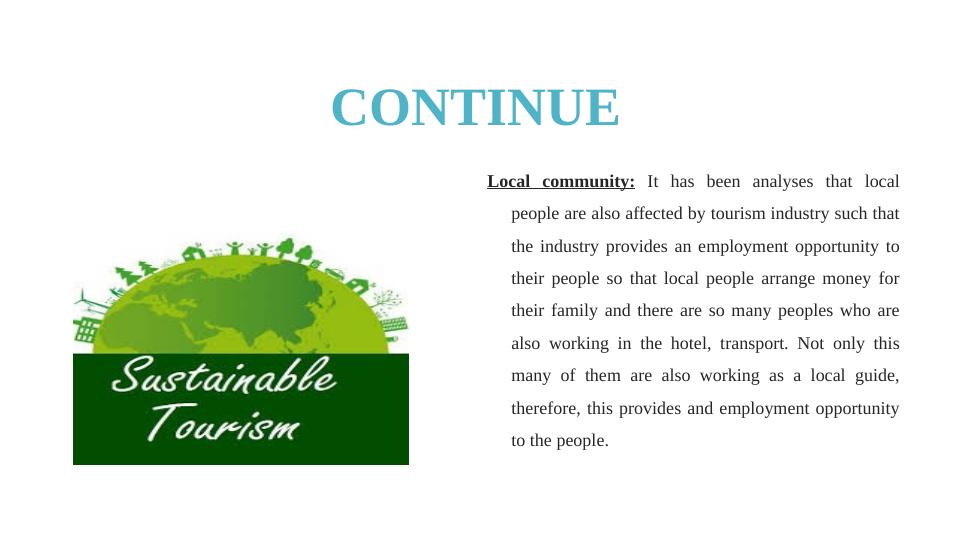 CONTINUE

Sustainable Tourism

Local community: It has been analyses that local people are also affected by tourism industry such that the industry provides an employment opportunity to their people so that local people arrange money for their family and there are so many peoples who are also working in the hotel, transport. Not only this many of them are also working as a local guide, therefore, this provides and employment opportunity to the people.